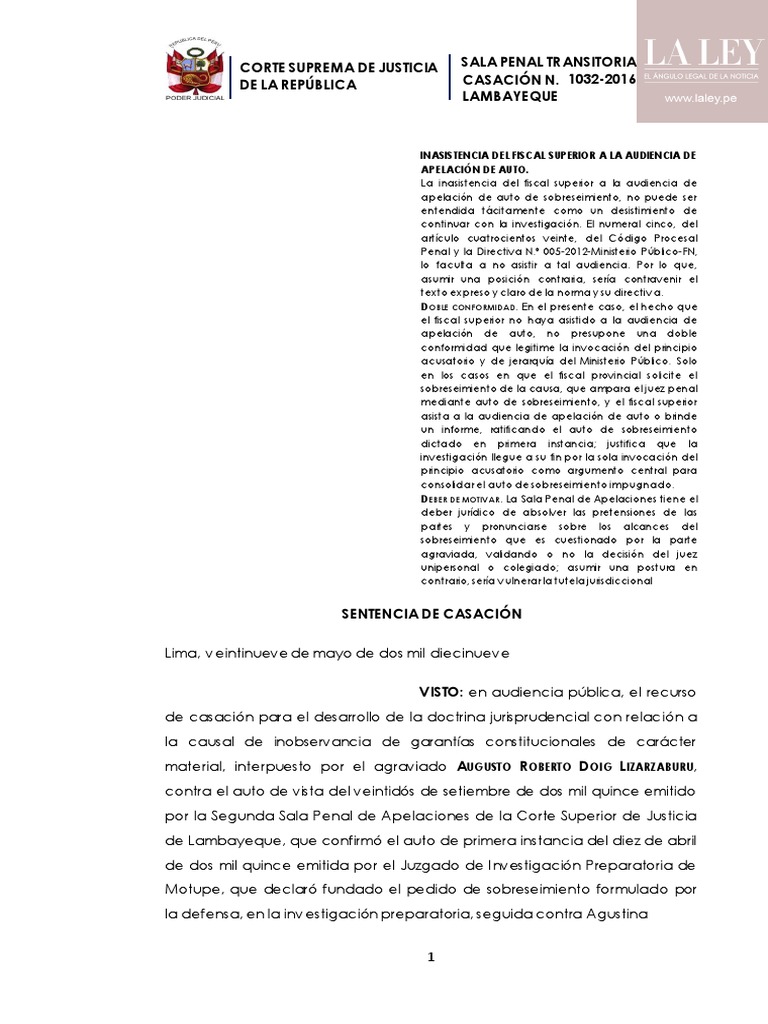 REPÚBLICA DEL PERÚ
PODER JUDICIAL

CORTE SUPREMA DE JUSTICIA
DE LA REPÚBLICA

SALA PENAL TRANSITORIA
CASACIÓN N. 1032-2016
LAMBAYEQUE

LA LEY
EL ÁNGULO LEGAL DE LA NOTICIA
www.laley.pe

INASISTENCIA DEL FISCAL SUPERIOR A LA AUDIENCIA DE APELACIÓN DE AUTO.
La inasistencia del fiscal superior a la audiencia de apelación de auto de sobreseimiento, no puede ser entendida tácitamente como un desistimiento de continuar con la investigación. El numeral cinco, del artículo cuatrocientos veinte, del Código Procesal Penal y la Directiva N.° 005-2012-Ministerio Público-FN, lo faculta a no asistir a tal audiencia. Por lo que, asumir una posición contraria, sería contravenir el texto expreso y claro de la norma y su directiva.
DOBLE CONFORMIDAD. En el presente caso, el hecho que el fiscal superior no haya asistido a la audiencia de apelación de auto, no presupone una doble conformidad que legitime la invocación del principio acusatorio y de jerarquía del Ministerio Público. Solo en los casos en que el fiscal provincial solicite el sobreseimiento de la causa, que ampara el juez penal mediante auto de sobreseimiento, y el fiscal superior asista a la audiencia de apelación de auto o brinde un informe, ratificando el auto de sobreseimiento dictado en primera instancia; justifica que la investigación llegue a su fin por la sola invocación del principio acusatorio como argumento central para consolidar el auto de sobreseimiento impugnado.
DEBER DE MOTIVAR. La Sala Penal de Apelaciones tiene el deber jurídico de absolver las pretensiones de las partes y pronunciarse sobre los alcances del sobreseimiento que es cuestionado por la parte agraviada, validando o no la decisión del juez unipersonal o colegiado; asumir una postura en contrario, sería vulnerar la tutela jurisdiccional

SENTENCIA DE CASACIÓN

Lima, veintinueve de mayo de dos mil diecinueve

VISTO: en audiencia pública, el recurso de casación para el desarrollo de la doctrina jurisprudencial con relación a la causal de inobservancia de garantías constitucionales de carácter material, interpuesto por el agraviado AUGUSTO ROBERTO DOIG LIZARZABURU, contra el auto de vista del veintidós de setiembre de dos mil quince emitido por la Segunda Sala Penal de Apelaciones de la Corte Superior de Justicia de Lambayeque, que confirmó el auto de primera instancia del diez de abril de dos mil quince emitida por el Juzgado de Investigación Preparatoria de Motupe, que declaró fundado el pedido de sobreseimiento formulado por la defensa, en la investigación preparatoria, seguida contra Agustina

1